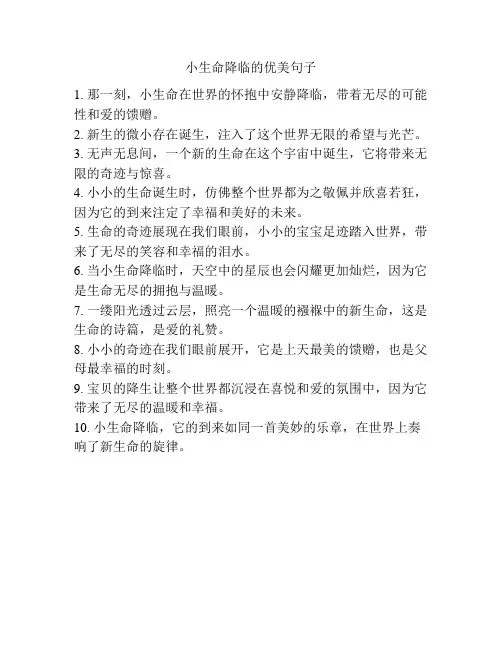 小生命降临的优美句子

1. 那一刻，小生命在世界的怀抱中安静降临，带着无尽的可能性和爱的馈赠。

2. 新生的微小存在诞生，注入了这个世界无限的希望与光芒。

3. 无声无息间，一个新的生命在这个宇宙中诞生，它将带来无限的奇迹与惊喜。

4. 小小的生命诞生时，仿佛整个世界都为之敬佩并欣喜若狂，因为它的到来注定了幸福和美好的未来。

5. 生命的奇迹展现在我们眼前，小小的宝宝足迹踏入世界，带来了无尽的笑容和幸福的泪水。

6. 当小生命降临时，天空中的星辰也会闪耀更加灿烂，因为它是生命无尽的拥抱与温暖。

7. 一缕阳光透过云层，照亮一个温暖的襁褓中的新生命，这是生命的诗篇，是爱的礼赞。

8. 小小的奇迹在我们眼前展开，它是上天最美的馈赠，也是父母最幸福的时刻。

9. 宝贝的降生让整个世界都沉浸在喜悦和爱的氛围中，因为它带来了无尽的温暖和幸福。

10. 小生命降临，它的到来如同一首美妙的乐章，在世界上奏响了新生命的旋律。